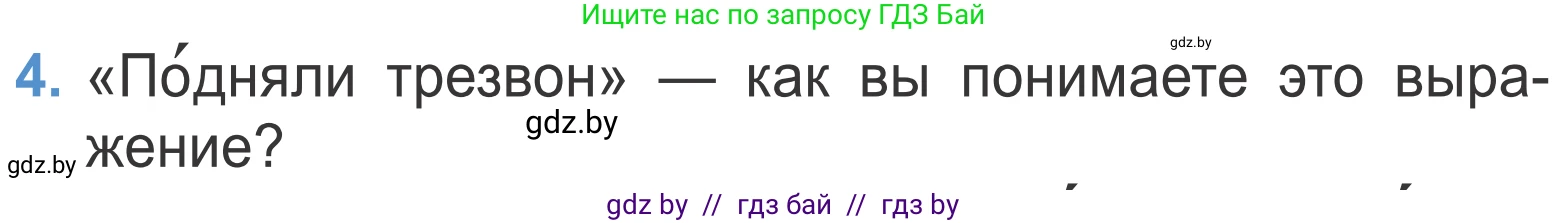 Ищите нас по запросу ГДЗ Бай

gdz.by

4. «По́дняли трезвон» — как вы понимаете это выражение?

gdz.by

gdz.by

gdz by // гдз бай // гдз by